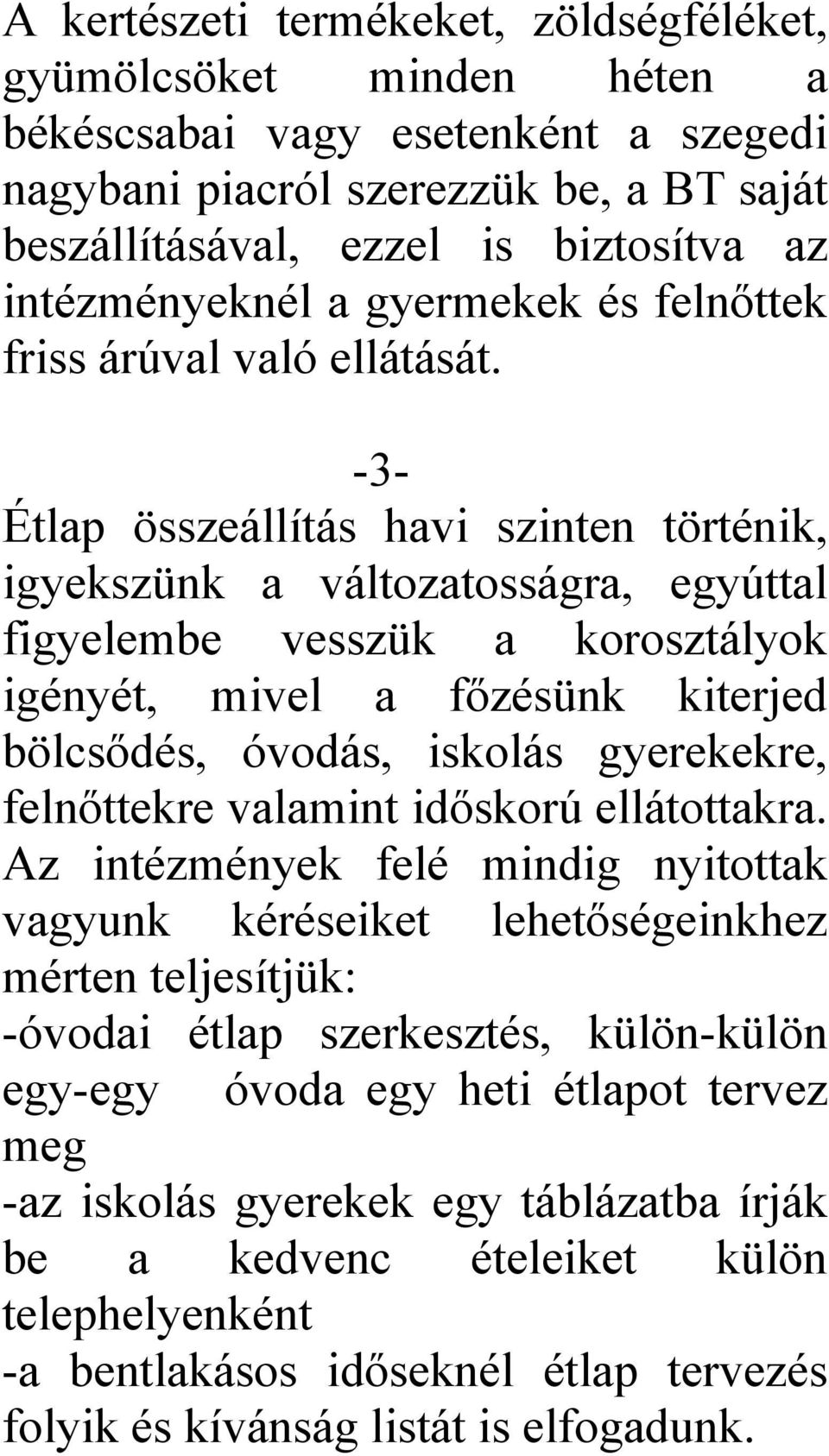 A kertészeti termékeket, zöldségféléket, gyümölcsöket minden héten a békéscsabai vagy esetenként a szegedi nagybani piacról szerezzük be, a BT saját beszállításával, ezzel is biztosítva az intézményeknél a gyermekek és felnőttek friss árúval való ellátását.

-3-

Étlap összeállítás havi szinten történik, igyekszünk a változatosságra, egyúttal figyelembe vesszük a korosztályok igényét, mivel a főzésünk kiterjed bölcsődés, óvodás, iskolás gyerekekre, felnőttekre valamint időskorú ellátottakra. Az intézmények felé mindig nyitottak vagyunk kéréseiket lehetőségeinkhez mérten teljesítjük:
-óvodai étlap szerkesztés, külön-külön egy-egy óvoda egy heti étlapot tervez meg
-az iskolás gyerekek egy táblázatba írják be a kedvenc ételeiket külön telephelyenként
-a bentlakásos időseknél étlap tervezés folyik és kívánság listát is elfogadunk.